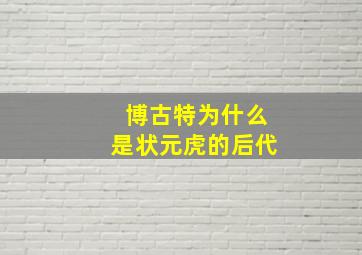 博古特为什么
是状元虎的后代